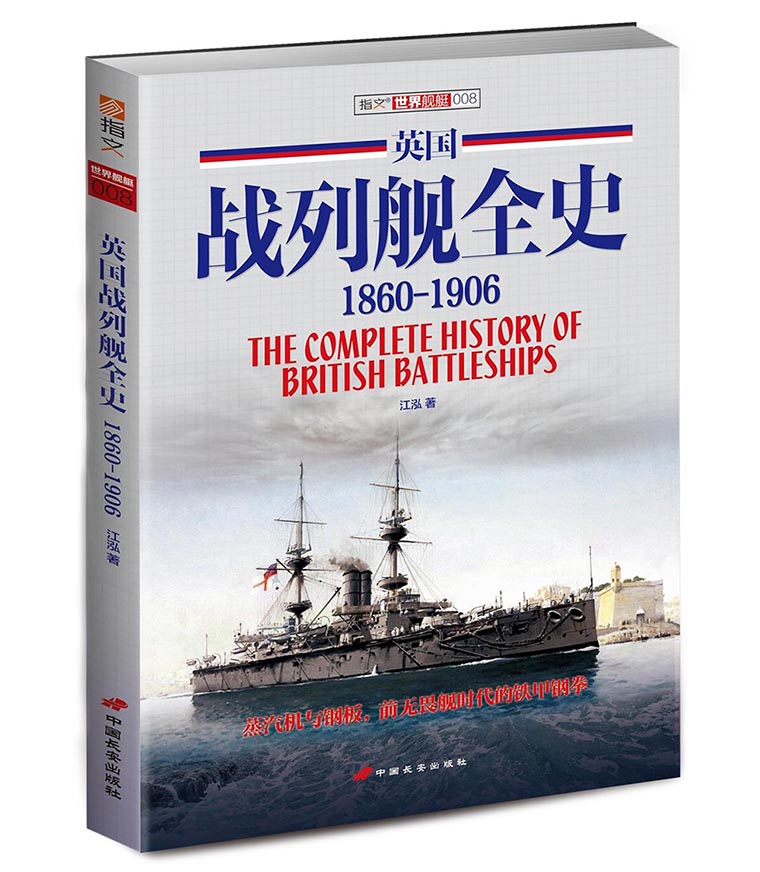 指文® 世界舰艇 008

英国

战列舰全史

1860-1906

THE COMPLETE HISTORY OF BRITISH BATTLESHIPS

江泓 著

蒸汽机与钢板，前无畏舰时代的铁甲钢拳

中国长安出版社

指文

世界舰艇 008

英国战列舰全史 1860-1906

江泓 著

中国长安出版社